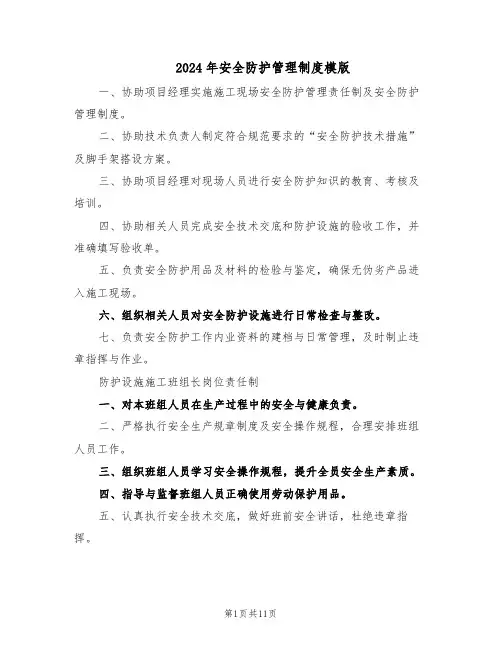 2024年安全防护管理制度模版

一、协助项目经理实施施工现场安全防护管理责任制及安全防护管理制度。

二、协助技术负责人制定符合规范要求的“安全防护技术措施”及脚手架搭设方案。

三、协助项目经理对现场人员进行安全防护知识的教育、考核及培训。

四、协助相关人员完成安全技术交底和防护设施的验收工作，并准确填写验收单。

五、负责安全防护用品及材料的检验与鉴定，确保无伪劣产品进入施工现场。

六、组织相关人员对安全防护设施进行日常检查与整改。

七、负责安全防护工作内业资料的建档与日常管理，及时制止违章指挥与作业。

防护设施施工班组长岗位责任制

一、对本班组人员在生产过程中的安全与健康负责。

二、严格执行安全生产规章制度及安全操作规程，合理安排班组人员工作。

三、组织班组人员学习安全操作规程，提升全员安全生产素质。

四、指导与监督班组人员正确使用劳动保护用品。

五、认真执行安全技术交底，做好班前安全讲话，杜绝违章指挥。

第1页共11页